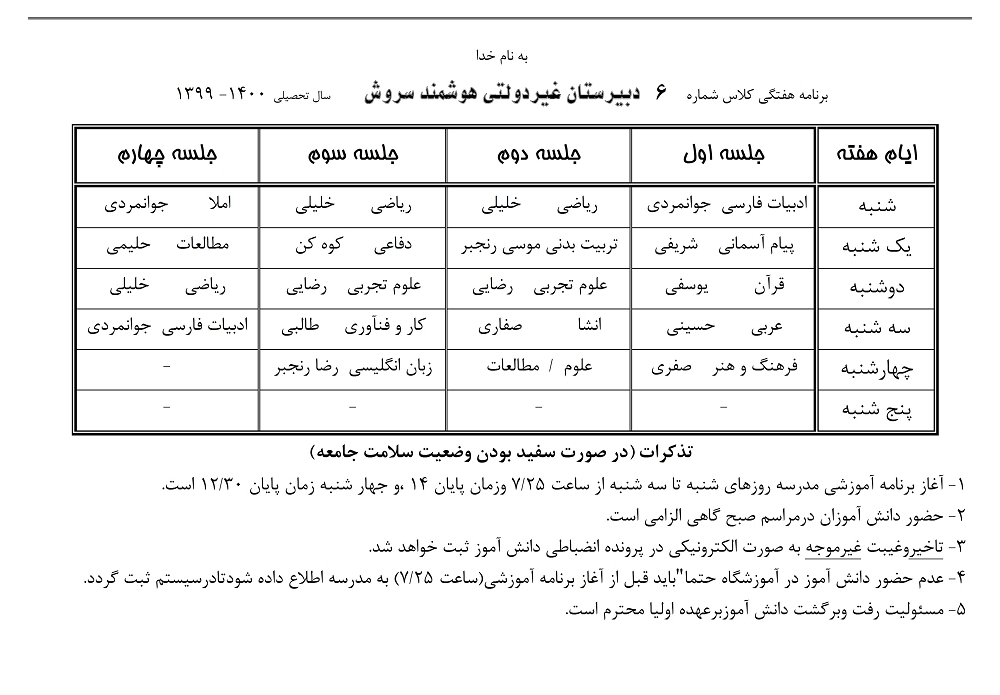 به نام خدا

برنامه هفتگی کلاس شماره ۶ دبیرستان غیردولتی هوشمند سروش سال تحصیلی ۱۴۰۰- ۱۳۹۹

| ایام هفته | جلسه اول | جلسه دوم | جلسه سوم | جلسه چهارم |
|---|---|---|---|---|
| شنبه | ادبیات فارسی جوانمردی | ریاضی خلیلی | ریاضی خلیلی | املا جوانمردی |
| یک شنبه | پیام آسمانی شریفی | تربیت بدنی موسی رنجبر | دفاعی کوه کن | مطالعات حلیمی |
| دوشنبه | قرآن یوسفی | علوم تجربی رضایی | علوم تجربی رضایی | ریاضی خلیلی |
| سه شنبه | عربی حسینی | انشا صفاری | کار و فنآوری طالبی | ادبیات فارسی جوانمردی |
| چهارشنبه | فرهنگ و هنر صفری | علوم / مطالعات | زبان انگلیسی رضا رنجبر | - |
| پنج شنبه | - | - | - | - |

تذکرات (در صورت سفید بودن وضعیت سلامت جامعه)

۱- آغاز برنامه آموزشی مدرسه روزهای شنبه تا سه شنبه از ساعت ۷/۲۵ وزمان پایان ۱۴ ،و چهار شنبه زمان پایان ۱۲/۳۰ است.

۲- حضور دانش آموزان درمراسم صبح گاهی الزامی است.

۳- تاخیروغیبت غیرموجه به صورت الکترونیکی در پرونده انضباطی دانش آموز ثبت خواهد شد.

۴- عدم حضور دانش آموز در آموزشگاه حتما"باید قبل از آغاز برنامه آموزشی(ساعت ۷/۲۵) به مدرسه اطلاع داده شودتادرسیستم ثبت گردد.

۵- مسئولیت رفت وبرگشت دانش آموزبرعهده اولیا محترم است.